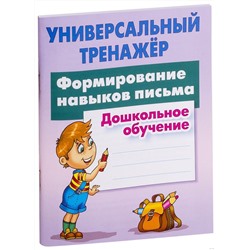 УНИВЕРСАЛЬНЫЙ ТРЕНАЖЁР

Формирование навыков письма

Дошкольное обучение